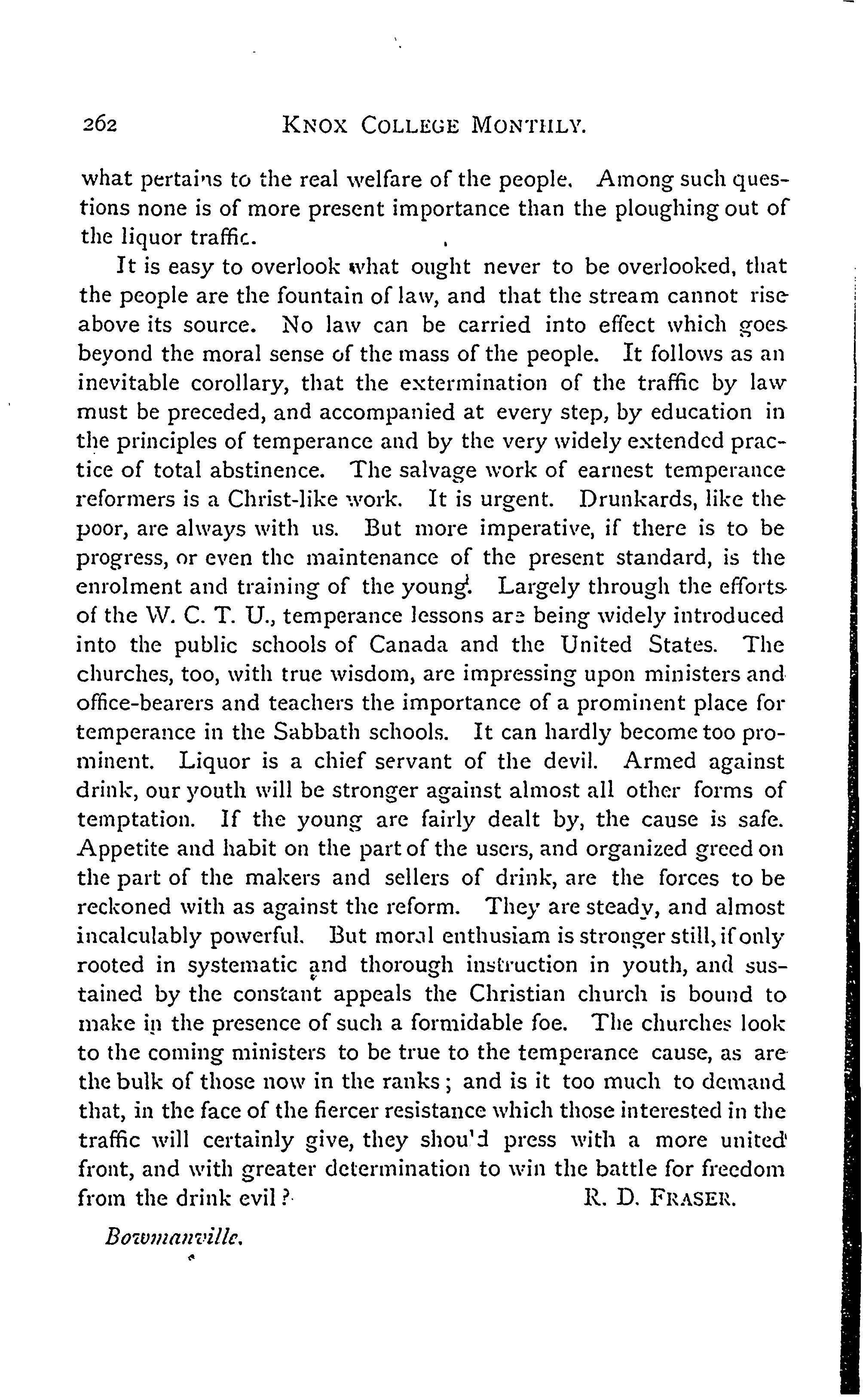 262 KNOX COLLEGE MONTHLY.

what pertains to the real welfare of the people. Among such questions none is of more present importance than the ploughing out of the liquor traffic.

It is easy to overlook what ought never to be overlooked, that the people are the fountain of law, and that the stream cannot rise above its source. No law can be carried into effect which goes beyond the moral sense of the mass of the people. It follows as an inevitable corollary, that the extermination of the traffic by law must be preceded, and accompanied at every step, by education in the principles of temperance and by the very widely extended practice of total abstinence. The salvage work of earnest temperance reformers is a Christ-like work. It is urgent. Drunkards, like the poor, are always with us. But more imperative, if there is to be progress, or even the maintenance of the present standard, is the enrolment and training of the young. Largely through the efforts of the W. C. T. U., temperance lessons are being widely introduced into the public schools of Canada and the United States. The churches, too, with true wisdom, are impressing upon ministers and office-bearers and teachers the importance of a prominent place for temperance in the Sabbath schools. It can hardly become too prominent. Liquor is a chief servant of the devil. Armed against drink, our youth will be stronger against almost all other forms of temptation. If the young are fairly dealt by, the cause is safe. Appetite and habit on the part of the users, and organized greed on the part of the makers and sellers of drink, are the forces to be reckoned with as against the reform. They are steady, and almost incalculably powerful. But moral enthusiam is stronger still, if only rooted in systematic and thorough instruction in youth, and sustained by the constant appeals the Christian church is bound to make in the presence of such a formidable foe. The churches look to the coming ministers to be true to the temperance cause, as are the bulk of those now in the ranks; and is it too much to demand that, in the face of the fiercer resistance which those interested in the traffic will certainly give, they shou'd press with a more united front, and with greater determination to win the battle for freedom from the drink evil? R. D. FRASER.

Bowmanville.